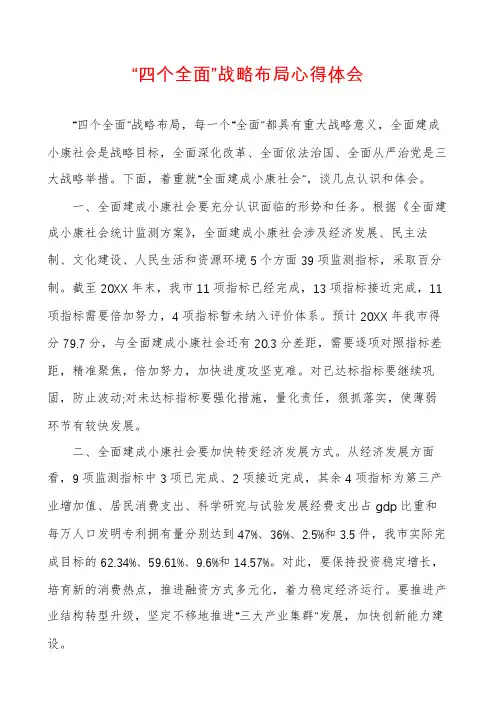 “四个全面”战略布局心得体会

“四个全面”战略布局，每一个“全面”都具有重大战略意义，全面建成小康社会是战略目标，全面深化改革、全面依法治国、全面从严治党是三大战略举措。下面，着重就“全面建成小康社会”，谈几点认识和体会。

一、全面建成小康社会要充分认识面临的形势和任务。根据《全面建成小康社会统计监测方案》，全面建成小康社会涉及经济发展、民主法制、文化建设、人民生活和资源环境5个方面39项监测指标，采取百分制。截至20XX年末，我市11项指标已经完成，13项指标接近完成，11项指标需要倍加努力，4项指标暂未纳入评价体系。预计20XX年我市得分79.7分，与全面建成小康社会还有20.3分差距，需要逐项对照指标差距，精准聚焦，倍加努力，加快进度攻坚克难。对已达标指标要继续巩固，防止波动;对未达标指标要强化措施，量化责任，狠抓落实，使薄弱环节有较快发展。

二、全面建成小康社会要加快转变经济发展方式。从经济发展方面看，9项监测指标中3项已完成、2项接近完成，其余4项指标为第三产业增加值、居民消费支出、科学研究与试验发展经费支出占gdp比重和每万人口发明专利拥有量分别达到47%、36%、2.5%和3.5件，我市实际完成目标的62.34%、59.61%、9.6%和14.57%。对此，要保持投资稳定增长，培育新的消费热点，推进融资方式多元化，着力稳定经济运行。要推进产业结构转型升级，坚定不移地推进“三大产业集群”发展，加快创新能力建设。